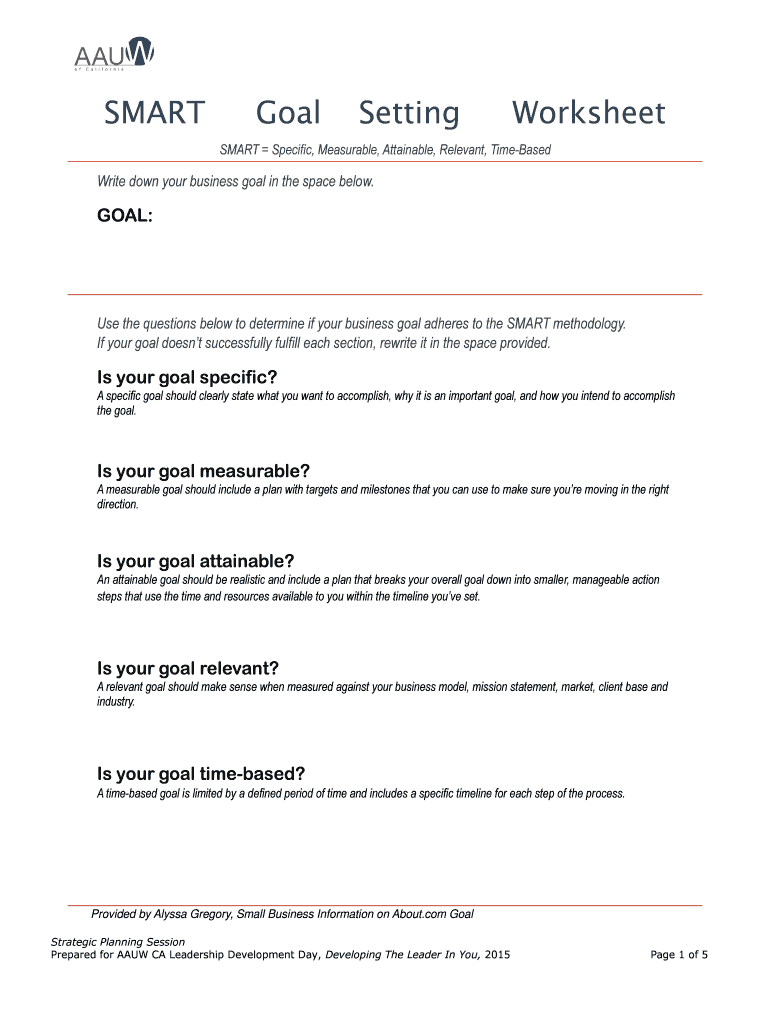 AAUW
of California

SMART Goal Setting Worksheet

SMART = Specific, Measurable, Attainable, Relevant, Time-Based

Write down your business goal in the space below.

GOAL:

Use the questions below to determine if your business goal adheres to the SMART methodology. If your goal doesn't successfully fulfill each section, rewrite it in the space provided.

Is your goal specific?
A specific goal should clearly state what you want to accomplish, why it is an important goal, and how you intend to accomplish the goal.

Is your goal measurable?
A measurable goal should include a plan with targets and milestones that you can use to make sure you're moving in the right direction.

Is your goal attainable?
An attainable goal should be realistic and include a plan that breaks your overall goal down into smaller, manageable action steps that use the time and resources available to you within the timeline you've set.

Is your goal relevant?
A relevant goal should make sense when measured against your business model, mission statement, market, client base and industry.

Is your goal time-based?
A time-based goal is limited by a defined period of time and includes a specific timeline for each step of the process.

Provided by Alyssa Gregory, Small Business Information on About.com Goal

Strategic Planning Session
Prepared for AAUW CA Leadership Development Day, Developing The Leader In You, 2015

Page 1 of 5